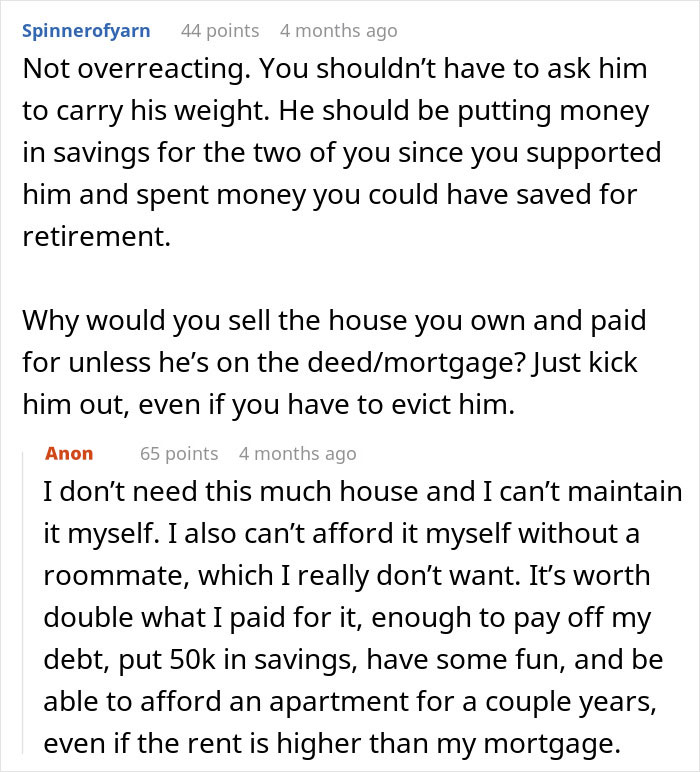 Spinnerofyarn 44 points 4 months ago
Not overreacting. You shouldn't have to ask him to carry his weight. He should be putting money in savings for the two of you since you supported him and spent money you could have saved for retirement.

Why would you sell the house you own and paid for unless he's on the deed/mortgage? Just kick him out, even if you have to evict him.

Anon 65 points 4 months ago
I don't need this much house and I can't maintain it myself. I also can't afford it myself without a roommate, which I really don't want. It's worth double what I paid for it, enough to pay off my debt, put 50k in savings, have some fun, and be able to afford an apartment for a couple years, even if the rent is higher than my mortgage.